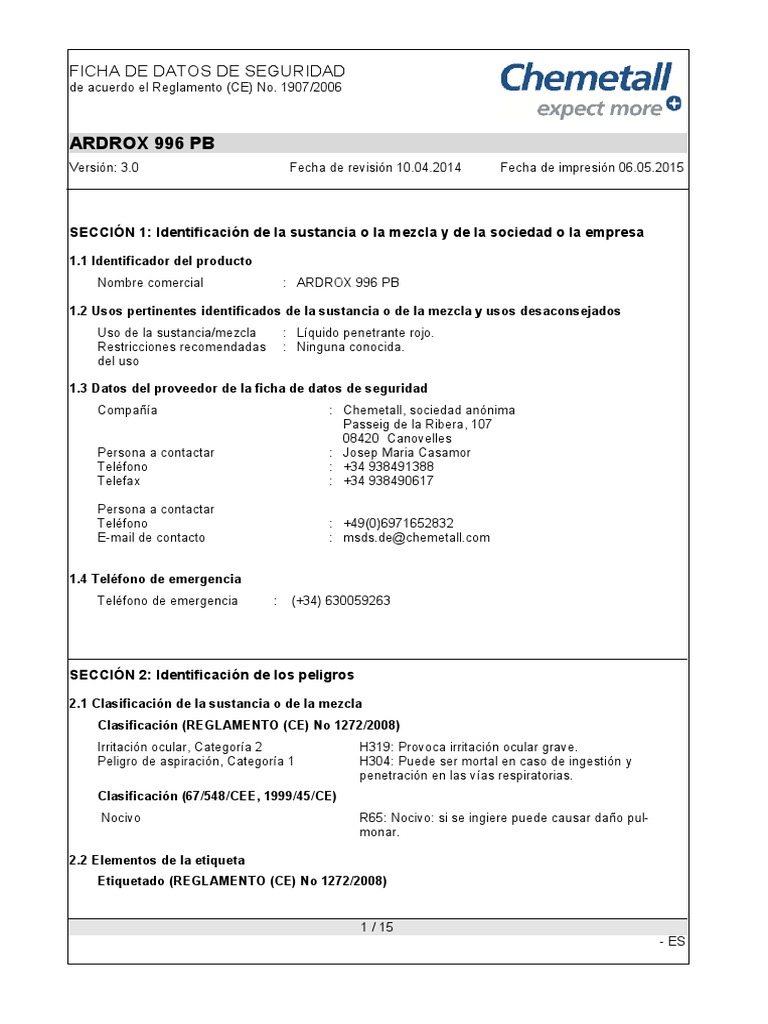 FICHA DE DATOS DE SEGURIDAD
de acuerdo el Reglamento (CE) No. 1907/2006

Chemetall
expect more

ARDROX 996 PB

Versión: 3.0 Fecha de revisión 10.04.2014 Fecha de impresión 06.05.2015

SECCIÓN 1: Identificación de la sustancia o la mezcla y de la sociedad o la empresa

1.1 Identificador del producto

Nombre comercial : ARDROX 996 PB

1.2 Usos pertinentes identificados de la sustancia o de la mezcla y usos desaconsejados

Uso de la sustancia/mezcla : Líquido penetrante rojo.
Restricciones recomendadas del uso : Ninguna conocida.

1.3 Datos del proveedor de la ficha de datos de seguridad

Compañía : Chemetall, sociedad anónima
Passeig de la Ribera, 107
08420 Canovelles
Persona a contactar : Josep Maria Casamor
Teléfono : +34 938491388
Telefax : +34 938490617

Persona a contactar
Teléfono : +49(0)6971652832
E-mail de contacto : msds.de@chemetall.com

1.4 Teléfono de emergencia

Teléfono de emergencia : (+34) 630059263

SECCIÓN 2: Identificación de los peligros

2.1 Clasificación de la sustancia o de la mezcla

Clasificación (REGLAMENTO (CE) No 1272/2008)

Irritación ocular, Categoría 2 H319: Provoca irritación ocular grave.
Peligro de aspiración, Categoría 1 H304: Puede ser mortal en caso de ingestión y penetración en las vías respiratorias.

Clasificación (67/548/CEE, 1999/45/CE)

Nocivo R65: Nocivo: si se ingiere puede causar daño pulmonar.

2.2 Elementos de la etiqueta

Etiquetado (REGLAMENTO (CE) No 1272/2008)

1 / 15

- ES